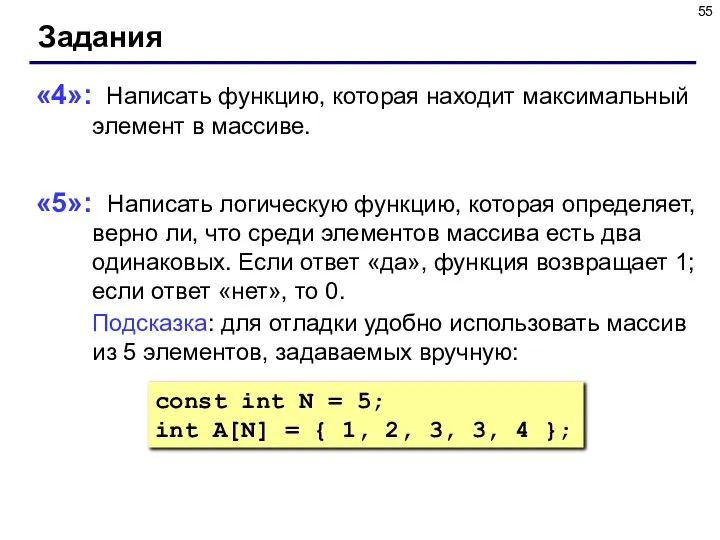 55

Задания

«4»: Написать функцию, которая находит максимальный элемент в массиве.

«5»: Написать логическую функцию, которая определяет, верно ли, что среди элементов массива есть два одинаковых. Если ответ «да», функция возвращает 1; если ответ «нет», то 0.

Подсказка: для отладки удобно использовать массив из 5 элементов, задаваемых вручную:

const int N = 5;
int A[N] = { 1, 2, 3, 3, 4 };